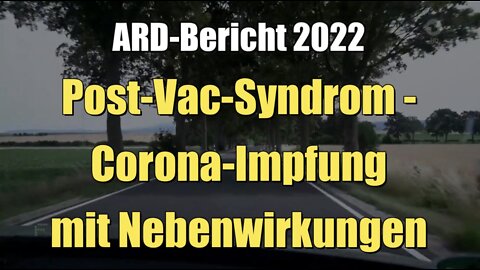 ARD-Bericht 2022

Post-Vac-Syndrom - Corona-Impfung mit Nebenwirkungen